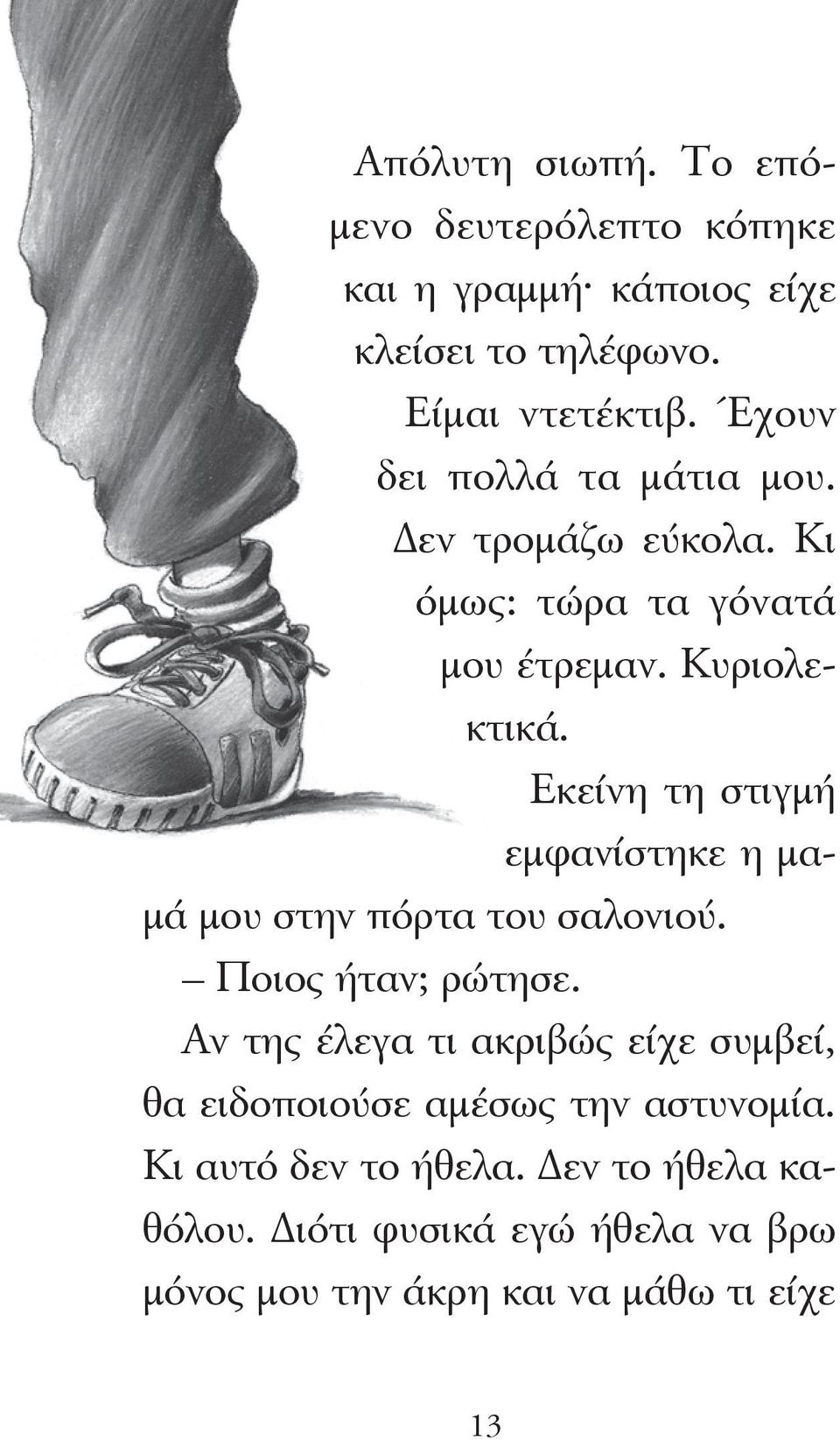 Απόλυτη σιωπή. Το επόμενο δευτερόλεπτο κόπηκε και η γραμμή· κάποιος είχε κλείσει το τηλέφωνο.

Είμαι ντετέκτιβ. Έχουν δει πολλά τα μάτια μου. Δεν τρομάζω εύκολα. Κι όμως: τώρα τα γόνατά μου έτρεμαν. Κυριολεκτικά.

Εκείνη τη στιγμή εμφανίστηκε η μαμά μου στην πόρτα του σαλονιού.

– Ποιος ήταν; ρώτησε.

Αν της έλεγα τι ακριβώς είχε συμβεί, θα ειδοποιούσε αμέσως την αστυνομία. Κι αυτό δεν το ήθελα. Δεν το ήθελα καθόλου. Διότι φυσικά εγώ ήθελα να βρω μόνος μου την άκρη και να μάθω τι είχε

13